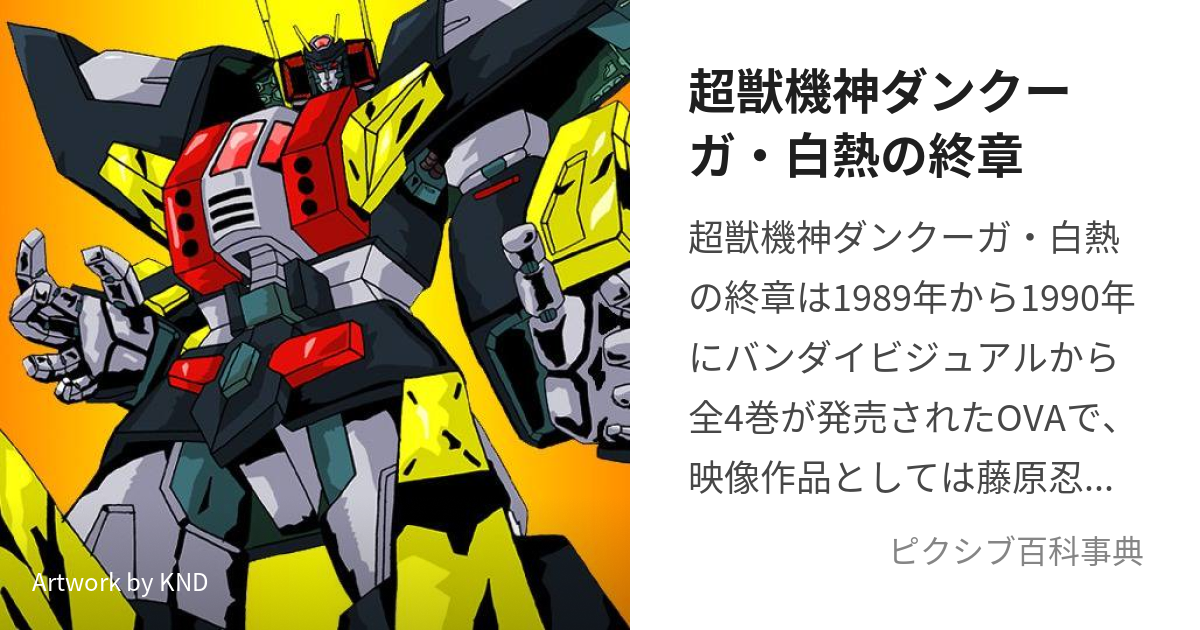 Artwork by KND

超獣機神ダンクーガ・白熱の終章

超獣機神ダンクーガ・白熱の終章は1989年から1990年にバンダイビジュアルから全4巻が発売されたOVAで、映像作品としては藤原忍...

ピクシブ百科事典